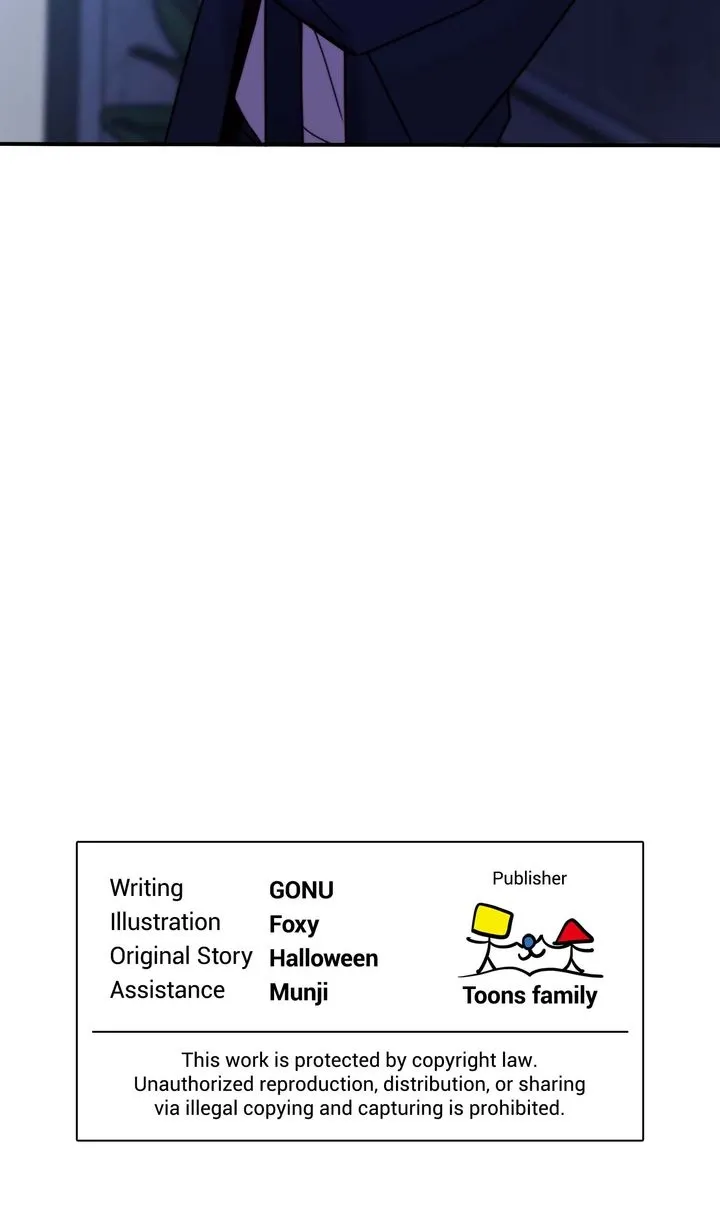 Writing GONU
Illustration Foxy
Original Story Halloween
Assistance Munji

Publisher
Toons family

This work is protected by copyright law. Unauthorized reproduction, distribution, or sharing via illegal copying and capturing is prohibited.